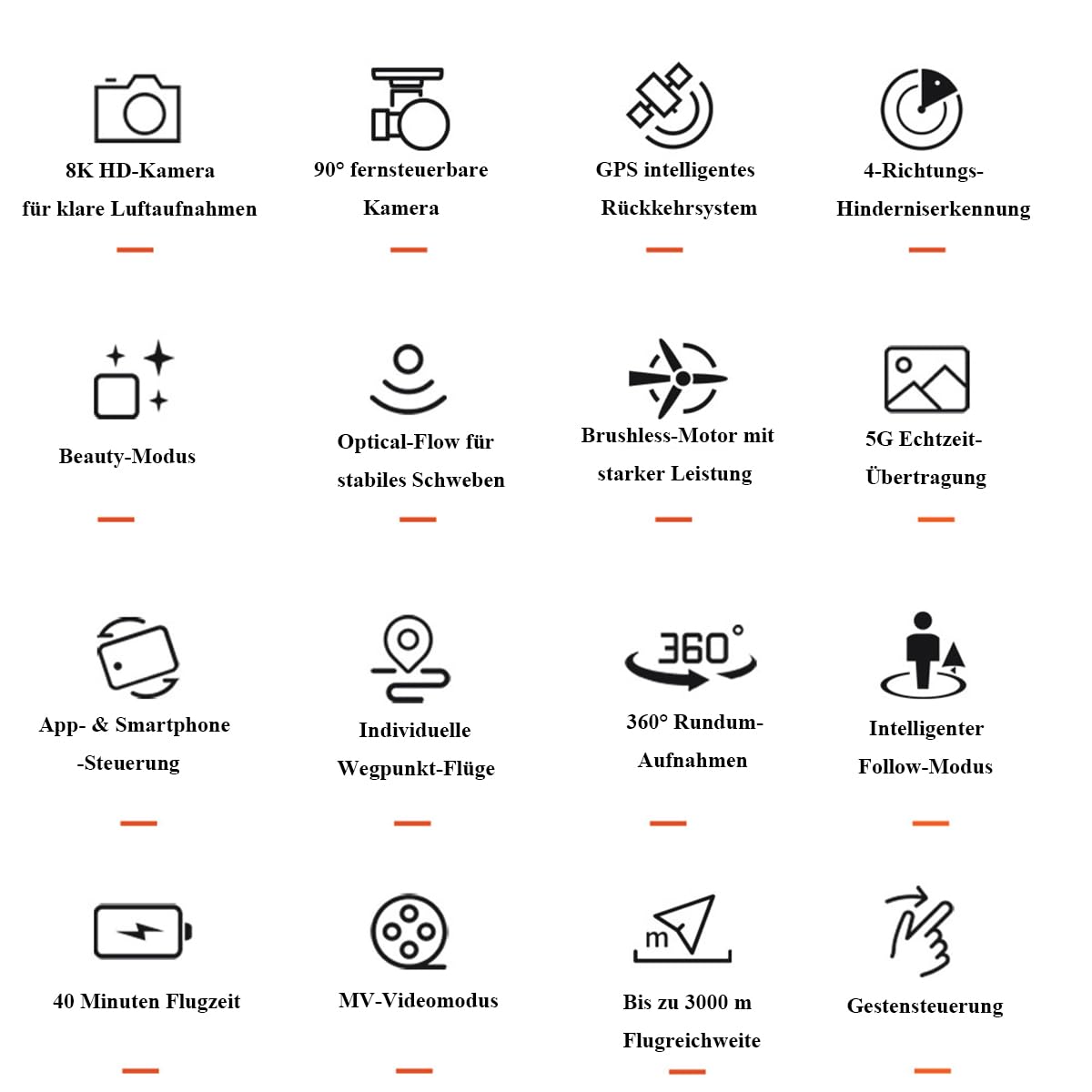 8K HD-Kamera für klare Luftaufnahmen

90° fernsteuerbare Kamera

GPS intelligentes Rückkehrsystem

4-Richtungs-Hinderniserkennung

Beauty-Modus

Optical-Flow für stabiles Schweben

Brushless-Motor mit starker Leistung

5G Echtzeit-Übertragung

App- & Smartphone -Steuerung

Individuelle Wegpunkt-Flüge

360°

360° Rundum-Aufnahmen

Intelligenter Follow-Modus

40 Minuten Flugzeit

MV-Videomodus

m

Bis zu 3000 m Flugreichweite

Gestensteuerung